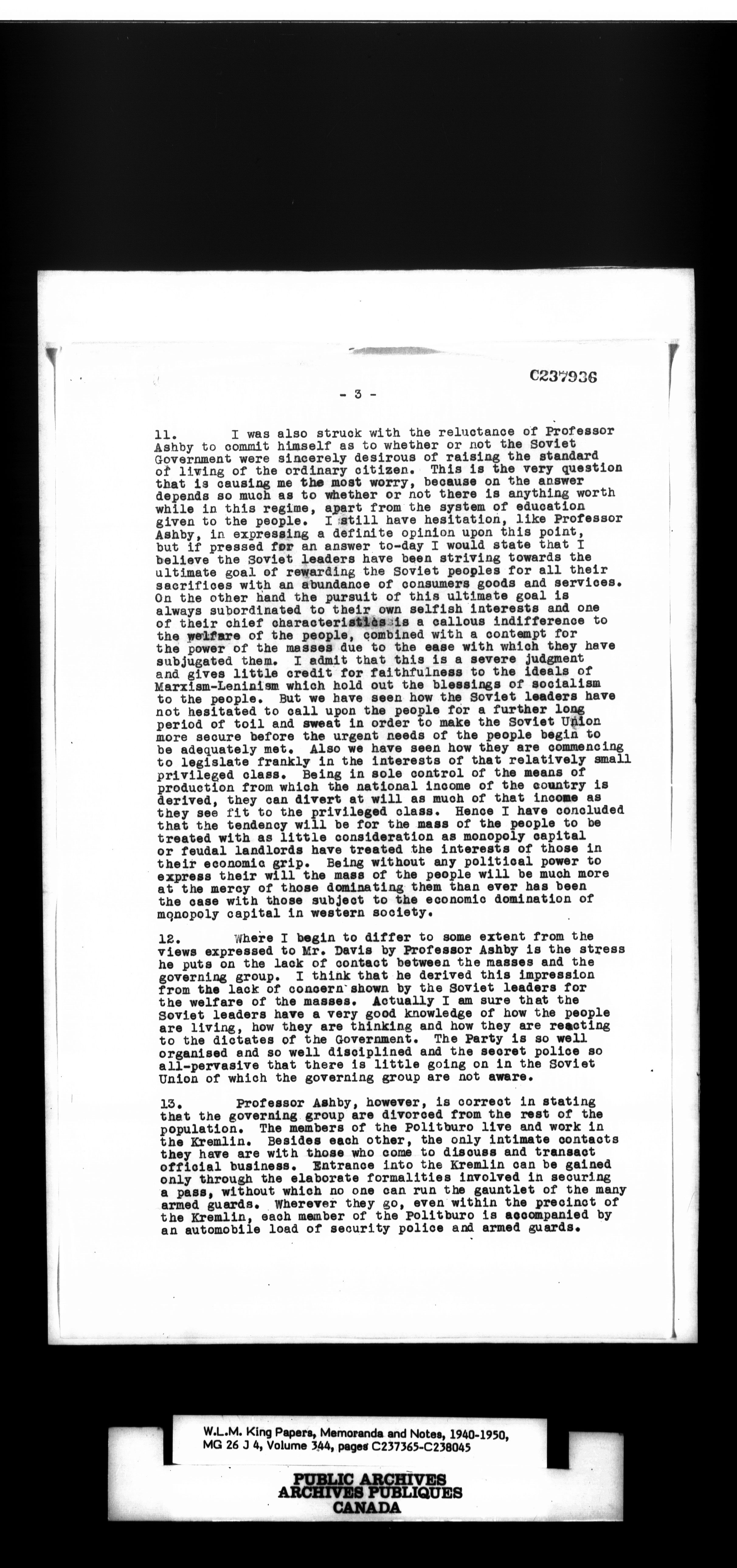 C237936

- 3 -

11. I was also struck with the reluctance of Professor Ashby to commit himself as to whether or not the Soviet Government were sincerely desirous of raising the standard of living of the ordinary citizen. This is the very question that is causing me the most worry, because on the answer depends so much as to whether or not there is anything worth while in this regime, apart from the system of education given to the people. I still have hesitation, like Professor Ashby, in expressing a definite opinion upon this point, but if pressed for an answer to-day I would state that I believe the Soviet leaders have been striving towards the ultimate goal of rewarding the Soviet peoples for all their sacrifices with an abundance of consumers goods and services. On the other hand the pursuit of this ultimate goal is always subordinated to their own selfish interests and one of their chief characteristics is a callous indifference to the welfare of the people, combined with a contempt for the power of the masses due to the ease with which they have subjugated them. I admit that this is a severe judgment and gives little credit for faithfulness to the ideals of Marxism-Leninism which hold out the blessings of socialism to the people. But we have seen how the Soviet leaders have not hesitated to call upon the people for a further long period of toil and sweat in order to make the Soviet Union more secure before the urgent needs of the people begin to be adequately met. Also we have seen how they are commencing to legislate frankly in the interests of that relatively small privileged class. Being in sole control of the means of production from which the national income of the country is derived, they can divert at will as much of that income as they see fit to the privileged class. Hence I have concluded that the tendency will be for the mass of the people to be treated with as little consideration as monopoly capital or feudal landlords have treated the interests of those in their economic grip. Being without any political power to express their will the mass of the people will be much more at the mercy of those dominating them than ever has been the case with those subject to the economic domination of monopoly capital in western society.

12. Where I begin to differ to some extent from the views expressed to Mr. Davis by Professor Ashby is the stress he puts on the lack of contact between the masses and the governing group. I think that he derived this impression from the lack of concern shown by the Soviet leaders for the welfare of the masses. Actually I am sure that the Soviet leaders have a very good knowledge of how the people are living, how they are thinking and how they are reacting to the dictates of the Government. The Party is so well organised and so well disciplined and the secret police so all-pervasive that there is little going on in the Soviet Union of which the governing group are not aware.

13. Professor Ashby, however, is correct in stating that the governing group are divorced from the rest of the population. The members of the Politburo live and work in the Kremlin. Besides each other, the only intimate contacts they have are with those who come to discuss and transact official business. Entrance into the Kremlin can be gained only through the elaborate formalities involved in securing a pass, without which no one can run the gauntlet of the many armed guards. Wherever they go, even within the precinct of the Kremlin, each member of the Politburo is accompanied by an automobile load of security police and armed guards.

W.L.M. King Papers, Memoranda and Notes, 1940-1950, MG 26 J 4, Volume 344, pages C237365-C238045

PUBLIC ARCHIVES
ARCHIVES PUBLIQUES
CANADA